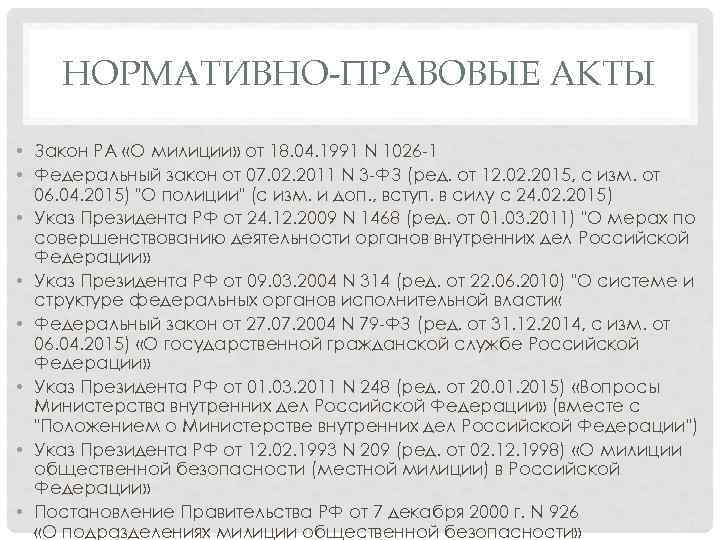 НОРМАТИВНО-ПРАВОВЫЕ АКТЫ

• Закон РА «О милиции» от 18.04.1991 N 1026-1

• Федеральный закон от 07.02.2011 N 3-ФЗ (ред. от 12.02.2015, с изм. от 06.04.2015) "О полиции" (с изм. и доп., вступ. в силу с 24.02.2015)

• Указ Президента РФ от 24.12.2009 N 1468 (ред. от 01.03.2011) "О мерах по совершенствованию деятельности органов внутренних дел Российской Федерации»

• Указ Президента РФ от 09.03.2004 N 314 (ред. от 22.06.2010) "О системе и структуре федеральных органов исполнительной власти«

• Федеральный закон от 27.07.2004 N 79-ФЗ (ред. от 31.12.2014, с изм. от 06.04.2015) «О государственной гражданской службе Российской Федерации»

• Указ Президента РФ от 01.03.2011 N 248 (ред. от 20.01.2015) «Вопросы Министерства внутренних дел Российской Федерации» (вместе с "Положением о Министерстве внутренних дел Российской Федерации")

• Указ Президента РФ от 12.02.1993 N 209 (ред. от 02.12.1998) «О милиции общественной безопасности (местной милиции) в Российской Федерации»

• Постановление Правительства РФ от 7 декабря 2000 г. N 926 «О подразделениях милиции общественной безопасности»